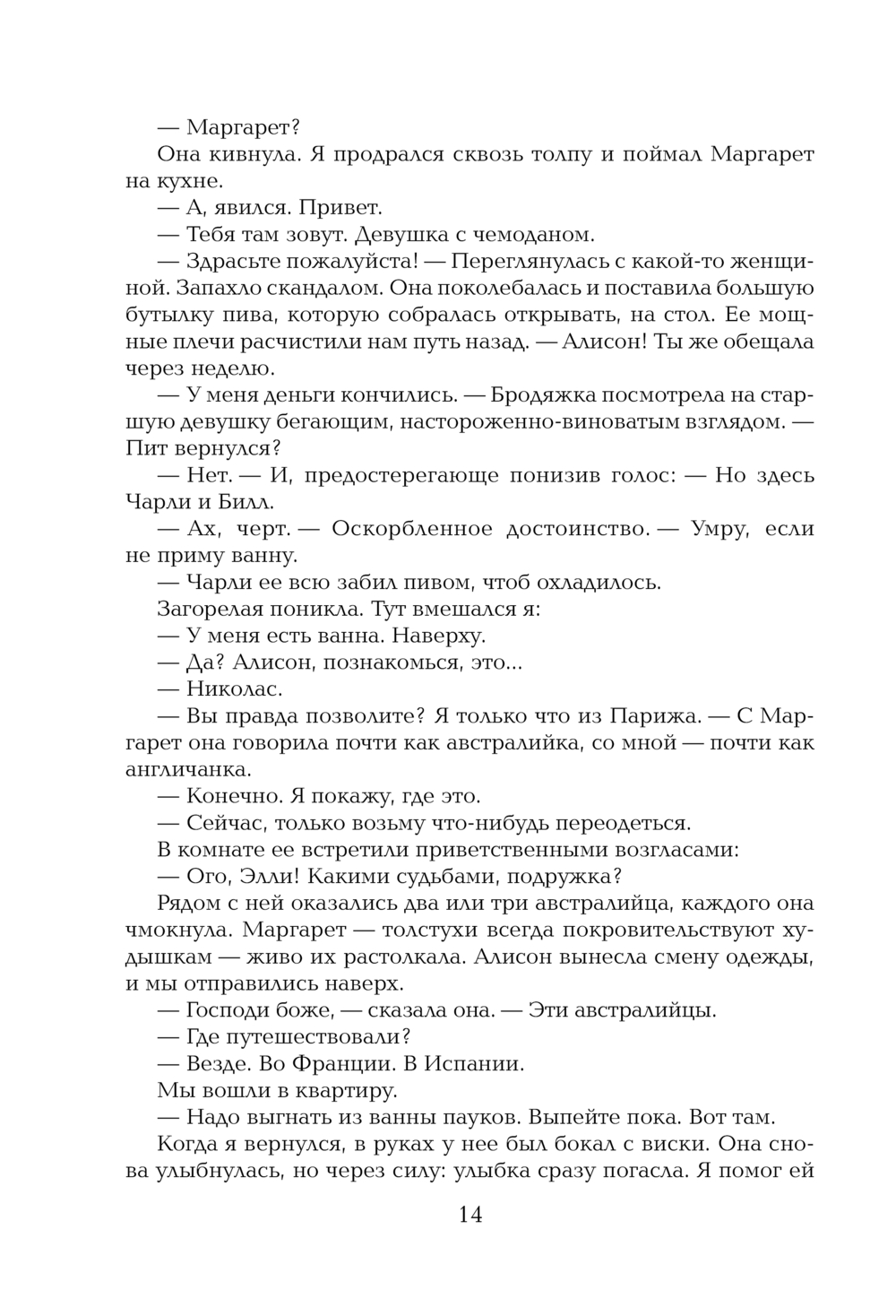 — Маргарет?

Она кивнула. Я продрался сквозь толпу и поймал Маргарет на кухне.

— А, явился. Привет.

— Тебя там зовут. Девушка с чемоданом.

— Здрасьте пожалуйста! — Переглянулась с какой-то женщиной. Запахло скандалом. Она поколебалась и поставила большую бутылку пива, которую собралась открывать, на стол. Ее мощные плечи расчистили нам путь назад. — Алисон! Ты же обещала через неделю.

— У меня деньги кончились. — Бродяжка посмотрела на старшую девушку бегающим, настороженно-виноватым взглядом. — Пит вернулся?

— Нет. — И, предостерегающе понизив голос: — Но здесь Чарли и Билл.

— Ах, черт. — Оскорбленное достоинство. — Умру, если не приму ванну.

— Чарли ее всю забил пивом, чтоб охладилось.

Загорелая поникла. Тут вмешался я:

— У меня есть ванна. Наверху.

— Да? Алисон, познакомься, это...

— Николас.

— Вы правда позволите? Я только что из Парижа. — С Маргарет она говорила почти как австралийка, со мной — почти как англичанка.

— Конечно. Я покажу, где это.

— Сейчас, только возьму что-нибудь переодеться.

В комнате ее встретили приветственными возгласами:

— Ого, Элли! Какими судьбами, подружка?

Рядом с ней оказались два или три австралийца, каждого она чмокнула. Маргарет — толстухи всегда покровительствуют худышкам — живо их растолкала. Алисон вынесла смену одежды, и мы отправились наверх.

— Господи боже, — сказала она. — Эти австралийцы.

— Где путешествовали?

— Везде. Во Франции. В Испании.

Мы вошли в квартиру.

— Надо выгнать из ванны пауков. Выпейте пока. Вот там.

Когда я вернулся, в руках у нее был бокал с виски. Она снова улыбнулась, но через силу: улыбка сразу погасла. Я помог ей

14